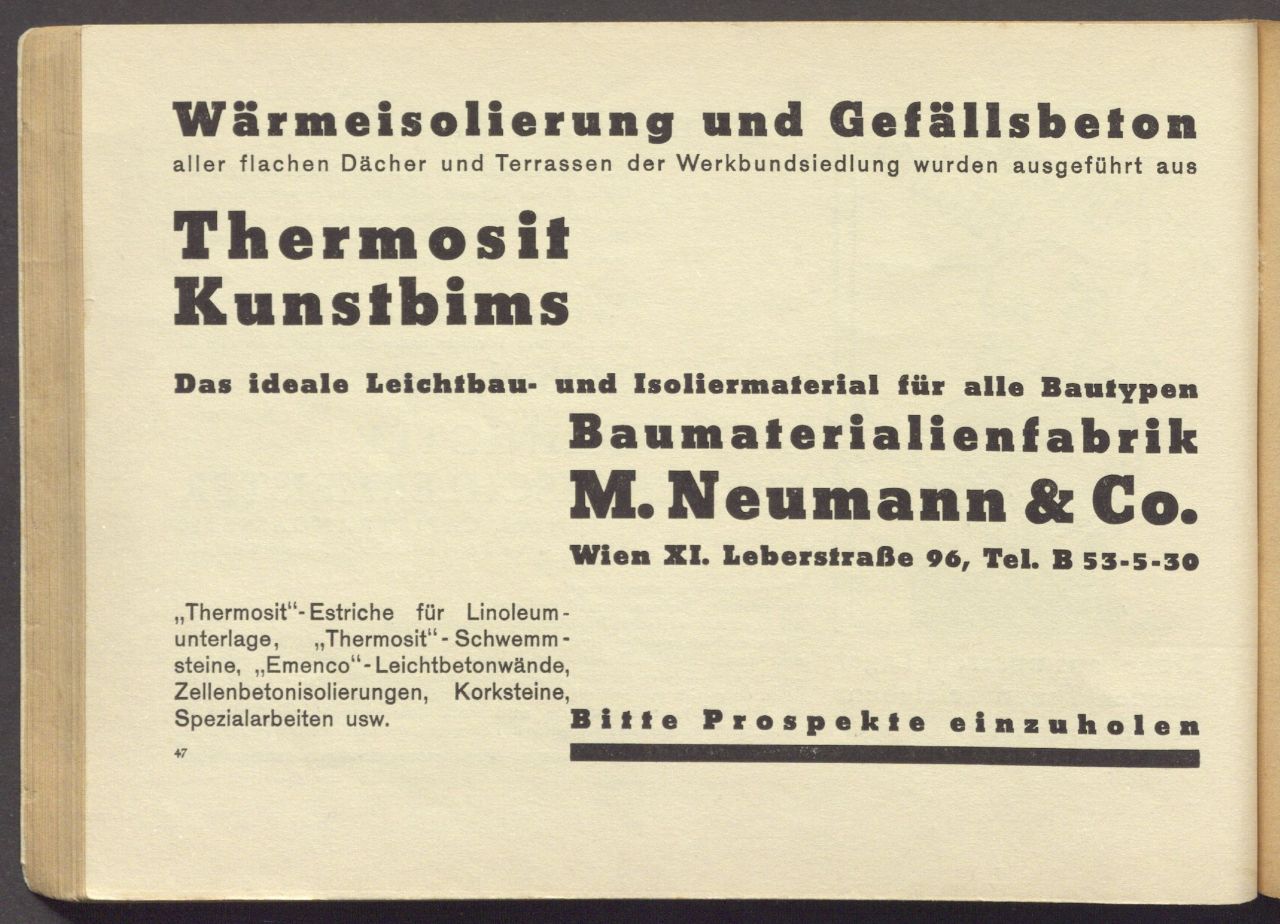 Wärmeisolierung und Gefällsbeton
aller flachen Dächer und Terrassen der Werkbundsiedlung wurden ausgeführt aus

Thermosit
Kunstbims

Das ideale Leichtbau- und Isoliermaterial für alle Bautypen

Baumaterialienfabrik
M. Neumann & Co.
Wien XI. Leberstraße 96, Tel. B 53-5-30

„Thermosit"-Estriche für Linoleumunterlage, „Thermosit"-Schwemmsteine, „Emenco"-Leichtbetonwände, Zellenbetonisolierungen, Korksteine, Spezialarbeiten usw.

Bitte Prospekte einzuholen

47